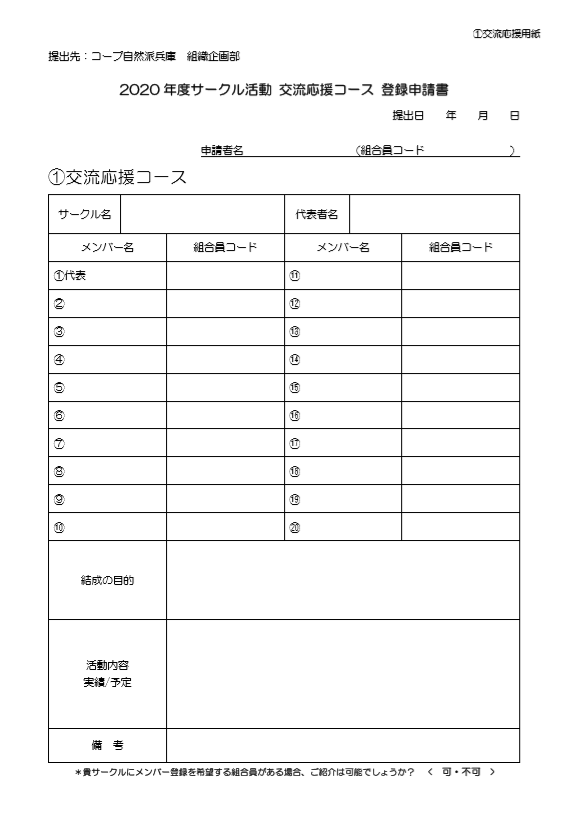 ①交流応援用紙

提出先：コープ自然派兵庫　組織企画部

2020 年度サークル活動 交流応援コース 登録申請書

提出日　年　月　日

申請者名　　　　　　（組合員コード　　　　　）

①交流応援コース

| サークル名 | | 代表者名 | |
|---|---|---|---|
| メンバー名 | 組合員コード | メンバー名 | 組合員コード |
| ①代表 | | ⑪ | |
| ② | | ⑫ | |
| ③ | | ⑬ | |
| ④ | | ⑭ | |
| ⑤ | | ⑮ | |
| ⑥ | | ⑯ | |
| ⑦ | | ⑰ | |
| ⑧ | | ⑱ | |
| ⑨ | | ⑲ | |
| ⑩ | | ⑳ | |
| 結成の目的 | | | |
| 活動内容 実績/予定 | | | |
| 備　考 | | | |

＊貴サークルにメンバー登録を希望する組合員がある場合、ご紹介は可能でしょうか？ ＜ 可・不可 ＞